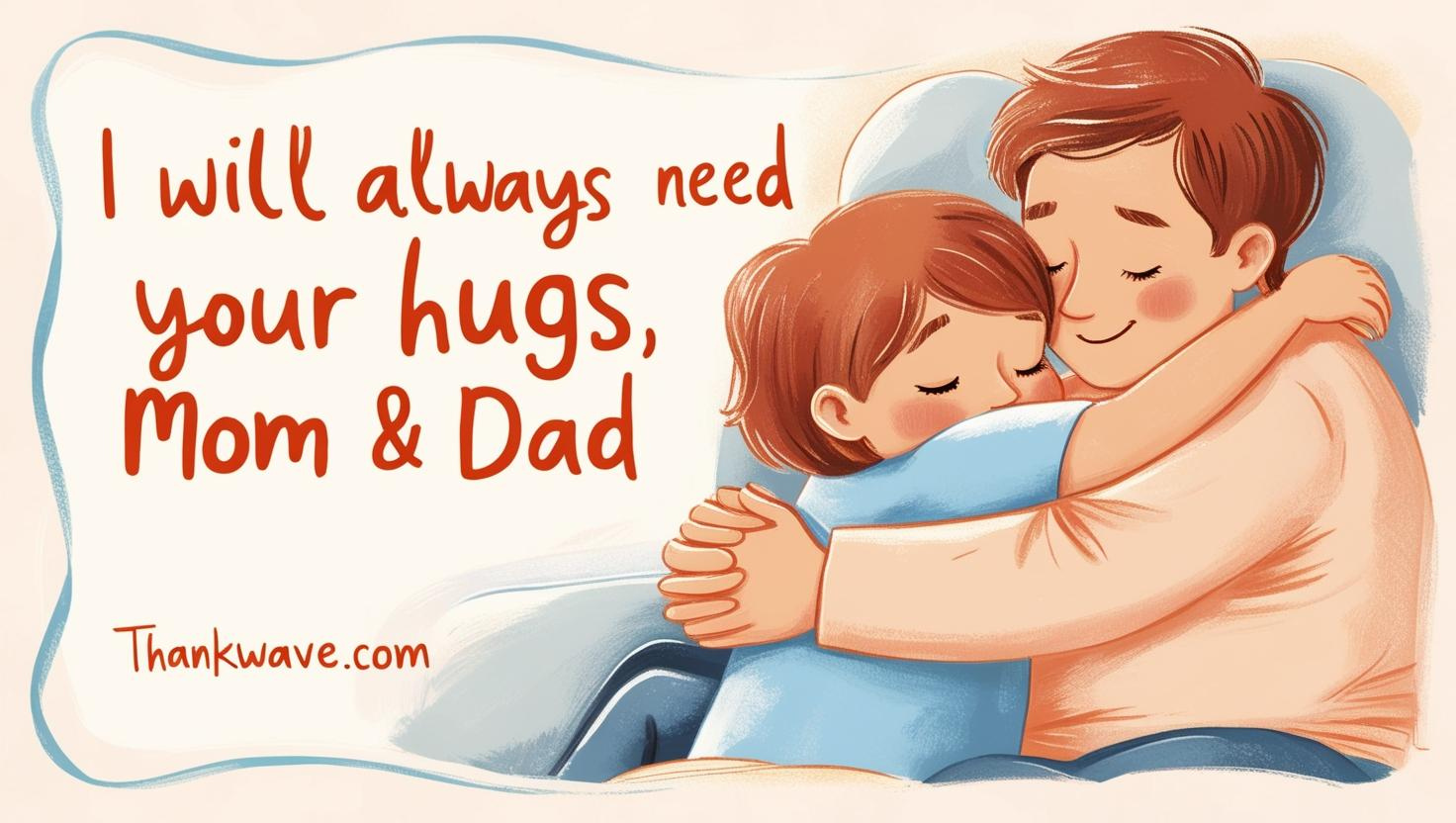 I will always need your hugs, Mom & Dad

Thankwave.com